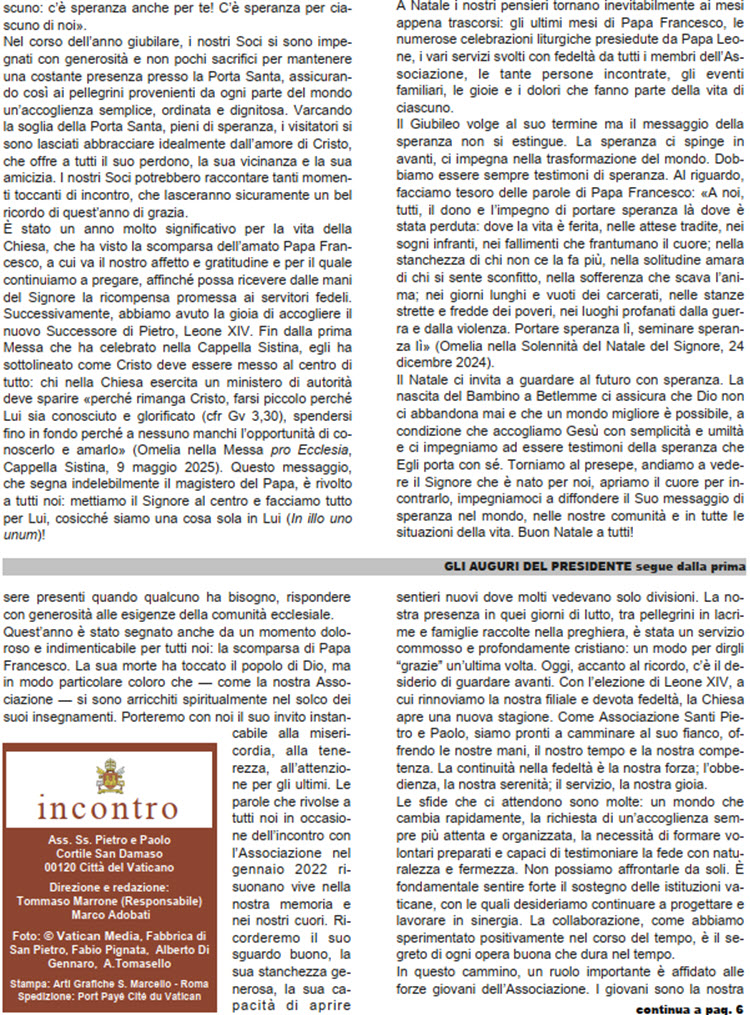 scuno: c'è speranza anche per te! C'è speranza per ciascuno di noi».

Nel corso dell'anno giubilare, i nostri Soci si sono impegnati con generosità e non pochi sacrifici per mantenere una costante presenza presso la Porta Santa, assicurando così ai pellegrini provenienti da ogni parte del mondo un'accoglienza semplice, ordinata e dignitosa. Varcando la soglia della Porta Santa, pieni di speranza, i visitatori si sono lasciati abbracciare idealmente dall'amore di Cristo, che offre a tutti il suo perdono, la sua vicinanza e la sua amicizia. I nostri Soci potrebbero raccontare tanti momenti toccanti di incontro, che lasceranno sicuramente un bel ricordo di quest'anno di grazia.

È stato un anno molto significativo per la vita della Chiesa, che ha visto la scomparsa dell'amato Papa Francesco, a cui va il nostro affetto e gratitudine e per il quale continuiamo a pregare, affinché possa ricevere dalle mani del Signore la ricompensa promessa ai servitori fedeli. Successivamente, abbiamo avuto la gioia di accogliere il nuovo Successore di Pietro, Leone XIV. Fin dalla prima Messa che ha celebrato nella Cappella Sistina, egli ha sottolineato come Cristo deve essere messo al centro di tutto: chi nella Chiesa esercita un ministero di autorità deve sparire «perché rimanga Cristo, farsi piccolo perché Lui sia conosciuto e glorificato (cfr Gv 3,30), spendersi fino in fondo perché a nessuno manchi l'opportunità di conoscerlo e amarlo» (Omelia nella Messa pro Ecclesia, Cappella Sistina, 9 maggio 2025). Questo messaggio, che segna indelebilmente il magistero del Papa, è rivolto a tutti noi: mettiamo il Signore al centro e facciamo tutto per Lui, cosicché siamo una cosa sola in Lui (In illo uno unum)!

A Natale i nostri pensieri tornano inevitabilmente ai mesi appena trascorsi: gli ultimi mesi di Papa Francesco, le numerose celebrazioni liturgiche presiedute da Papa Leone, i vari servizi svolti con fedeltà da tutti i membri dell'Associazione, le tante persone incontrate, gli eventi familiari, le gioie e i dolori che fanno parte della vita di ciascuno.

Il Giubileo volge al suo termine ma il messaggio della speranza non si estingue. La speranza ci spinge in avanti, ci impegna nella trasformazione del mondo. Dobbiamo essere sempre testimoni di speranza. Al riguardo, facciamo tesoro delle parole di Papa Francesco: «A noi, tutti, il dono e l'impegno di portare speranza là dove è stata perduta: dove la vita è ferita, nelle attese tradite, nei sogni infranti, nei fallimenti che frantumano il cuore; nella stanchezza di chi non ce la fa più, nella solitudine amara di chi si sente sconfitto, nella sofferenza che scava l'anima; nei giorni lunghi e vuoti dei carcerati, nelle stanze strette e fredde dei poveri, nei luoghi profanati dalla guerra e dalla violenza. Portare speranza lì, seminare speranza lì» (Omelia nella Solennità del Natale del Signore, 24 dicembre 2024).

Il Natale ci invita a guardare al futuro con speranza. La nascita del Bambino a Betlemme ci assicura che Dio non ci abbandona mai e che un mondo migliore è possibile, a condizione che accogliamo Gesù con semplicità e umiltà e ci impegniamo ad essere testimoni della speranza che Egli porta con sé. Torniamo al presepe, andiamo a vedere il Signore che è nato per noi, apriamo il cuore per incontrarlo, impegniamoci a diffondere il Suo messaggio di speranza nel mondo, nelle nostre comunità e in tutte le situazioni della vita. Buon Natale a tutti!

GLI AUGURI DEL PRESIDENTE segue dalla prima

sere presenti quando qualcuno ha bisogno, rispondere con generosità alle esigenze della comunità ecclesiale.

Quest'anno è stato segnato anche da un momento doloroso e indimenticabile per tutti noi: la scomparsa di Papa Francesco. La sua morte ha toccato il popolo di Dio, ma in modo particolare coloro che — come la nostra Associazione — si sono arricchiti spiritualmente nel solco dei suoi insegnamenti. Porteremo con noi il suo invito instancabile alla misericordia, alla tenerezza, all'attenzione per gli ultimi. Le parole che rivolse a tutti noi in occasione dell'incontro con l'Associazione nel gennaio 2022 risuonano vive nella nostra memoria e nei nostri cuori. Ricorderemo il suo sguardo buono, la sua stanchezza generosa, la sua capacità di aprire

incontro

Ass. Ss. Pietro e Paolo
Cortile San Damaso
00120 Città del Vaticano

Direzione e redazione:
Tommaso Marrone (Responsabile)
Marco Adobati

Foto: © Vatican Media, Fabbrica di San Pietro, Fabio Pignata, Alberto Di Gennaro, A.Tomasello

Stampa: Arti Grafiche S. Marcello - Roma
Spedizione: Port Payé Cité du Vatican

sentieri nuovi dove molti vedevano solo divisioni. La nostra presenza in quei giorni di lutto, tra pellegrini in lacrime e famiglie raccolte nella preghiera, è stata un servizio commosso e profondamente cristiano: un modo per dirgli "grazie" un'ultima volta. Oggi, accanto al ricordo, c'è il desiderio di guardare avanti. Con l'elezione di Leone XIV, a cui rinnoviamo la nostra filiale e devota fedeltà, la Chiesa apre una nuova stagione. Come Associazione Santi Pietro e Paolo, siamo pronti a camminare al suo fianco, offrendo le nostre mani, il nostro tempo e la nostra competenza. La continuità nella fedeltà è la nostra forza; l'obbedienza, la nostra serenità; il servizio, la nostra gioia.

Le sfide che ci attendono sono molte: un mondo che cambia rapidamente, la richiesta di un'accoglienza sempre più attenta e organizzata, la necessità di formare volontari preparati e capaci di testimoniare la fede con naturalezza e fermezza. Non possiamo affrontarle da soli. È fondamentale sentire forte il sostegno delle istituzioni vaticane, con le quali desideriamo continuare a progettare e lavorare in sinergia. La collaborazione, come abbiamo sperimentato positivamente nel corso del tempo, è il segreto di ogni opera buona che dura nel tempo.

In questo cammino, un ruolo importante è affidato alle forze giovani dell'Associazione. I giovani sono la nostra

continua a pag. 6